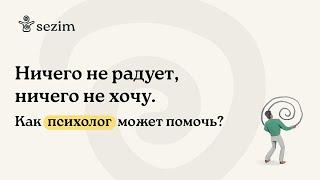 sezim

Ничего не радует, ничего не хочу.

Как психолог может помочь?